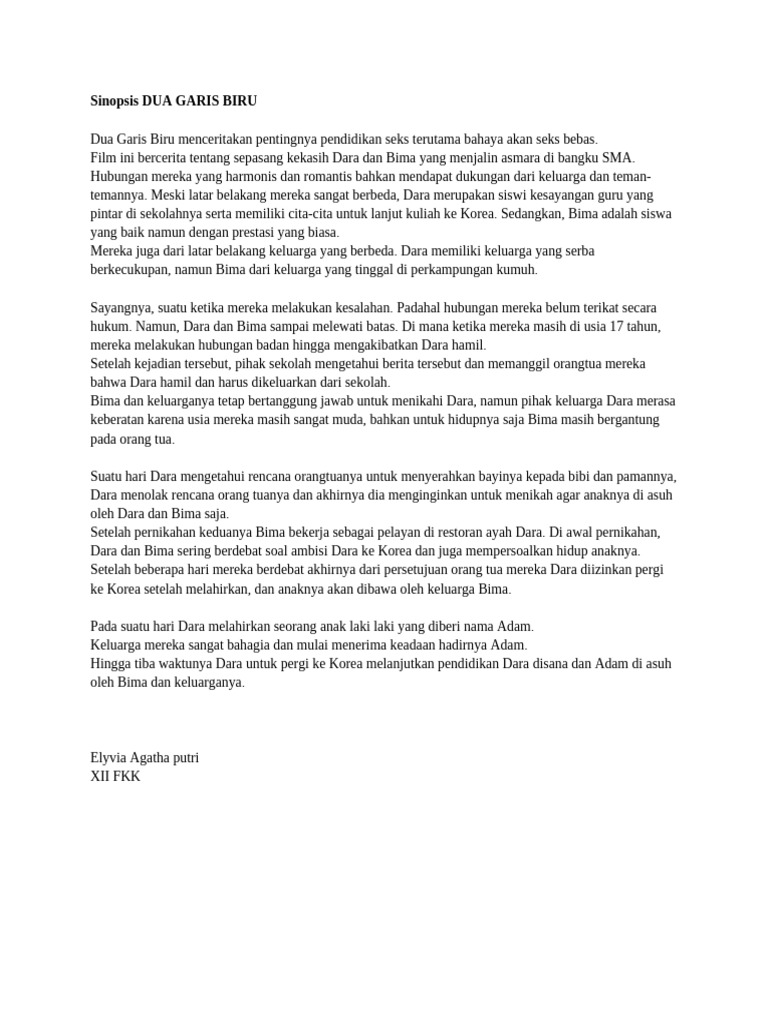 Sinopsis DUA GARIS BIRU

Dua Garis Biru menceritakan pentingnya pendidikan seks terutama bahaya akan seks bebas.
Film ini bercerita tentang sepasang kekasih Dara dan Bima yang menjalin asmara di bangku SMA.
Hubungan mereka yang harmonis dan romantis bahkan mendapat dukungan dari keluarga dan teman-temannya. Meski latar belakang mereka sangat berbeda, Dara merupakan siswi kesayangan guru yang pintar di sekolahnya serta memiliki cita-cita untuk lanjut kuliah ke Korea. Sedangkan, Bima adalah siswa yang baik namun dengan prestasi yang biasa.
Mereka juga dari latar belakang keluarga yang berbeda. Dara memiliki keluarga yang serba berkecukupan, namun Bima dari keluarga yang tinggal di perkampungan kumuh.

Sayangnya, suatu ketika mereka melakukan kesalahan. Padahal hubungan mereka belum terikat secara hukum. Namun, Dara dan Bima sampai melewati batas. Di mana ketika mereka masih di usia 17 tahun, mereka melakukan hubungan badan hingga mengakibatkan Dara hamil.
Setelah kejadian tersebut, pihak sekolah mengetahui berita tersebut dan memanggil orangtua mereka bahwa Dara hamil dan harus dikeluarkan dari sekolah.
Bima dan keluarganya tetap bertanggung jawab untuk menikahi Dara, namun pihak keluarga Dara merasa keberatan karena usia mereka masih sangat muda, bahkan untuk hidupnya saja Bima masih bergantung pada orang tua.

Suatu hari Dara mengetahui rencana orangtuanya untuk menyerahkan bayinya kepada bibi dan pamannya, Dara menolak rencana orang tuanya dan akhirnya dia menginginkan untuk menikah agar anaknya di asuh oleh Dara dan Bima saja.
Setelah pernikahan keduanya Bima bekerja sebagai pelayan di restoran ayah Dara. Di awal pernikahan, Dara dan Bima sering berdebat soal ambisi Dara ke Korea dan juga mempersoalkan hidup anaknya.
Setelah beberapa hari mereka berdebat akhirnya dari persetujuan orang tua mereka Dara diizinkan pergi ke Korea setelah melahirkan, dan anaknya akan dibawa oleh keluarga Bima.

Pada suatu hari Dara melahirkan seorang anak laki laki yang diberi nama Adam.
Keluarga mereka sangat bahagia dan mulai menerima keadaan hadirnya Adam.
Hingga tiba waktunya Dara untuk pergi ke Korea melanjutkan pendidikan Dara disana dan Adam di asuh oleh Bima dan keluarganya.

Elyvia Agatha putri
XII FKK